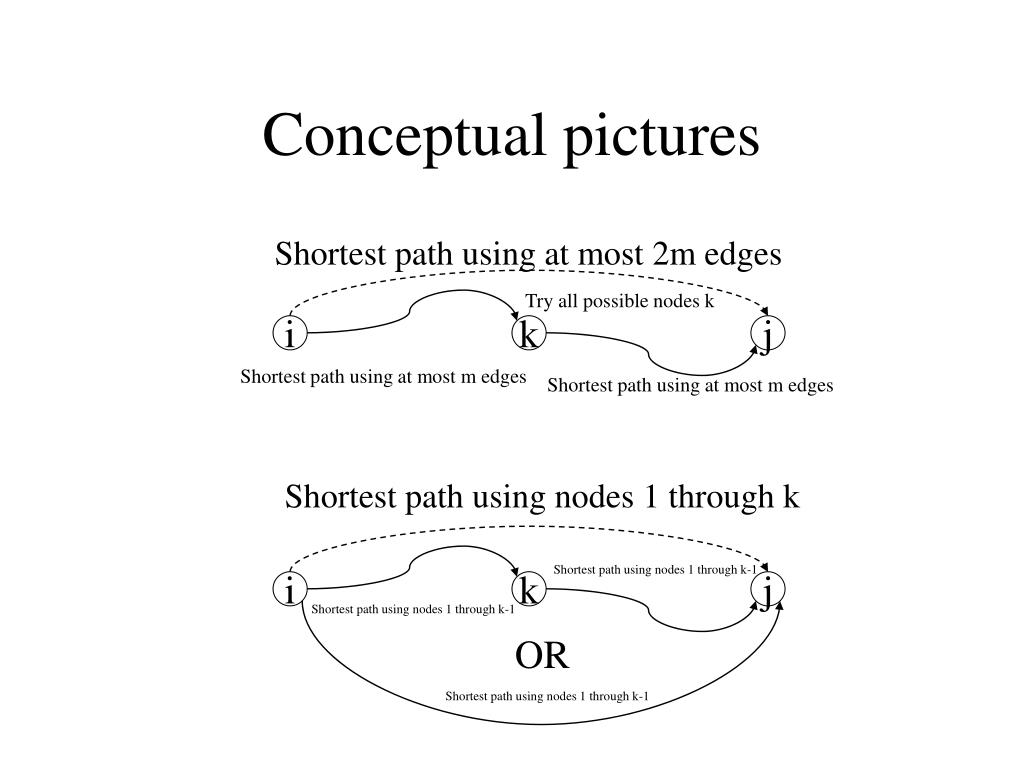 Conceptual pictures

Shortest path using at most 2m edges

Try all possible nodes k

i

k

j

Shortest path using at most m edges

Shortest path using at most m edges

Shortest path using nodes 1 through k

Shortest path using nodes 1 through k-1

i

k

j

Shortest path using nodes 1 through k-1

OR

Shortest path using nodes 1 through k-1